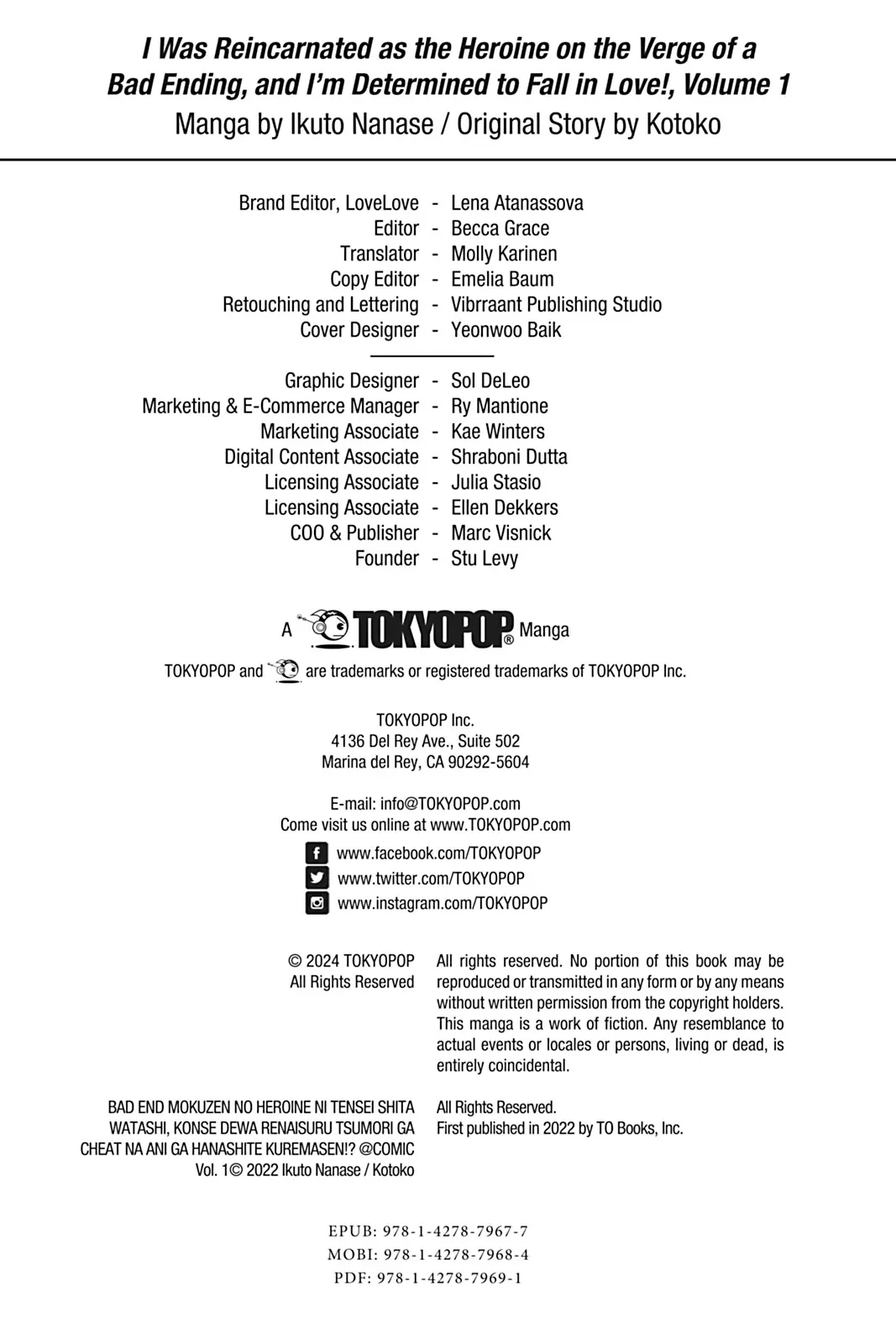 I Was Reincarnated as the Heroine on the Verge of a Bad Ending, and I'm Determined to Fall in Love!, Volume 1
Manga by Ikuto Nanase / Original Story by Kotoko

Brand Editor, LoveLove - Lena Atanassova
Editor - Becca Grace
Translator - Molly Karinen
Copy Editor - Emelia Baum
Retouching and Lettering - Vibrraant Publishing Studio
Cover Designer - Yeonwoo Baik

Graphic Designer - Sol DeLeo
Marketing & E-Commerce Manager - Ry Mantione
Marketing Associate - Kae Winters
Digital Content Associate - Shraboni Dutta
Licensing Associate - Julia Stasio
Licensing Associate - Ellen Dekkers
COO & Publisher - Marc Visnick
Founder - Stu Levy

A TOKYOPOP® Manga

TOKYOPOP and are trademarks or registered trademarks of TOKYOPOP Inc.

TOKYOPOP Inc.
4136 Del Rey Ave., Suite 502
Marina del Rey, CA 90292-5604

E-mail: info@TOKYOPOP.com
Come visit us online at www.TOKYOPOP.com

www.facebook.com/TOKYOPOP
www.twitter.com/TOKYOPOP
www.instagram.com/TOKYOPOP

© 2024 TOKYOPOP
All Rights Reserved

All rights reserved. No portion of this book may be reproduced or transmitted in any form or by any means without written permission from the copyright holders. This manga is a work of fiction. Any resemblance to actual events or locales or persons, living or dead, is entirely coincidental.

BAD END MOKUZEN NO HEROINE NI TENSEI SHITA WATASHI, KONSE DEWA RENAISURU TSUMORI GA CHEAT NA ANI GA HANASHITE KUREMASEN!? @COMIC Vol. 1© 2022 Ikuto Nanase / Kotoko

All Rights Reserved.
First published in 2022 by TO Books, Inc.

EPUB: 978-1-4278-7967-7
MOBI: 978-1-4278-7968-4
PDF: 978-1-4278-7969-1